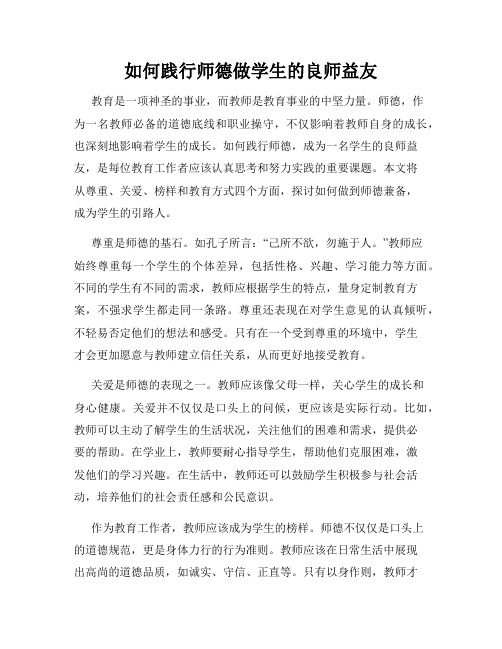 如何践行师德做学生的良师益友

教育是一项神圣的事业，而教师是教育事业的中坚力量。师德，作为一名教师必备的道德底线和职业操守，不仅影响着教师自身的成长，也深刻地影响着学生的成长。如何践行师德，成为一名学生的良师益友，是每位教育工作者应该认真思考和努力实践的重要课题。本文将从尊重、关爱、榜样和教育方式四个方面，探讨如何做到师德兼备，成为学生的引路人。

尊重是师德的基石。如孔子所言：“己所不欲，勿施于人。”教师应始终尊重每一个学生的个体差异，包括性格、兴趣、学习能力等方面。不同的学生有不同的需求，教师应根据学生的特点，量身定制教育方案，不强求学生都走同一条路。尊重还表现在对学生意见的认真倾听，不轻易否定他们的想法和感受。只有在一个受到尊重的环境中，学生才会更加愿意与教师建立信任关系，从而更好地接受教育。

关爱是师德的表现之一。教师应该像父母一样，关心学生的成长和身心健康。关爱并不仅仅是口头上的问候，更应该是实际行动。比如，教师可以主动了解学生的生活状况，关注他们的困难和需求，提供必要的帮助。在学业上，教师要耐心指导学生，帮助他们克服困难，激发他们的学习兴趣。在生活中，教师还可以鼓励学生积极参与社会活动，培养他们的社会责任感和公民意识。

作为教育工作者，教师应该成为学生的榜样。师德不仅仅是口头上的道德规范，更是身体力行的行为准则。教师应该在日常生活中展现出高尚的道德品质，如诚实、守信、正直等。只有以身作则，教师才